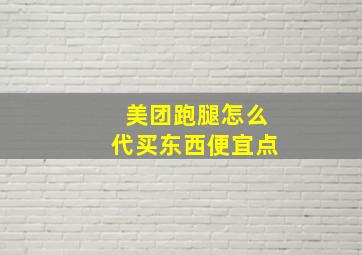 美团跑腿怎么
代买东西便宜点